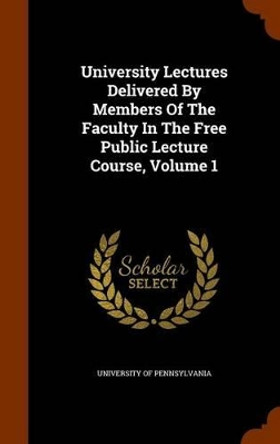 University Lectures Delivered By Members Of The Faculty In The Free Public Lecture Course, Volume 1

Scholar SELECT

UNIVERSITY OF PENNSYLVANIA